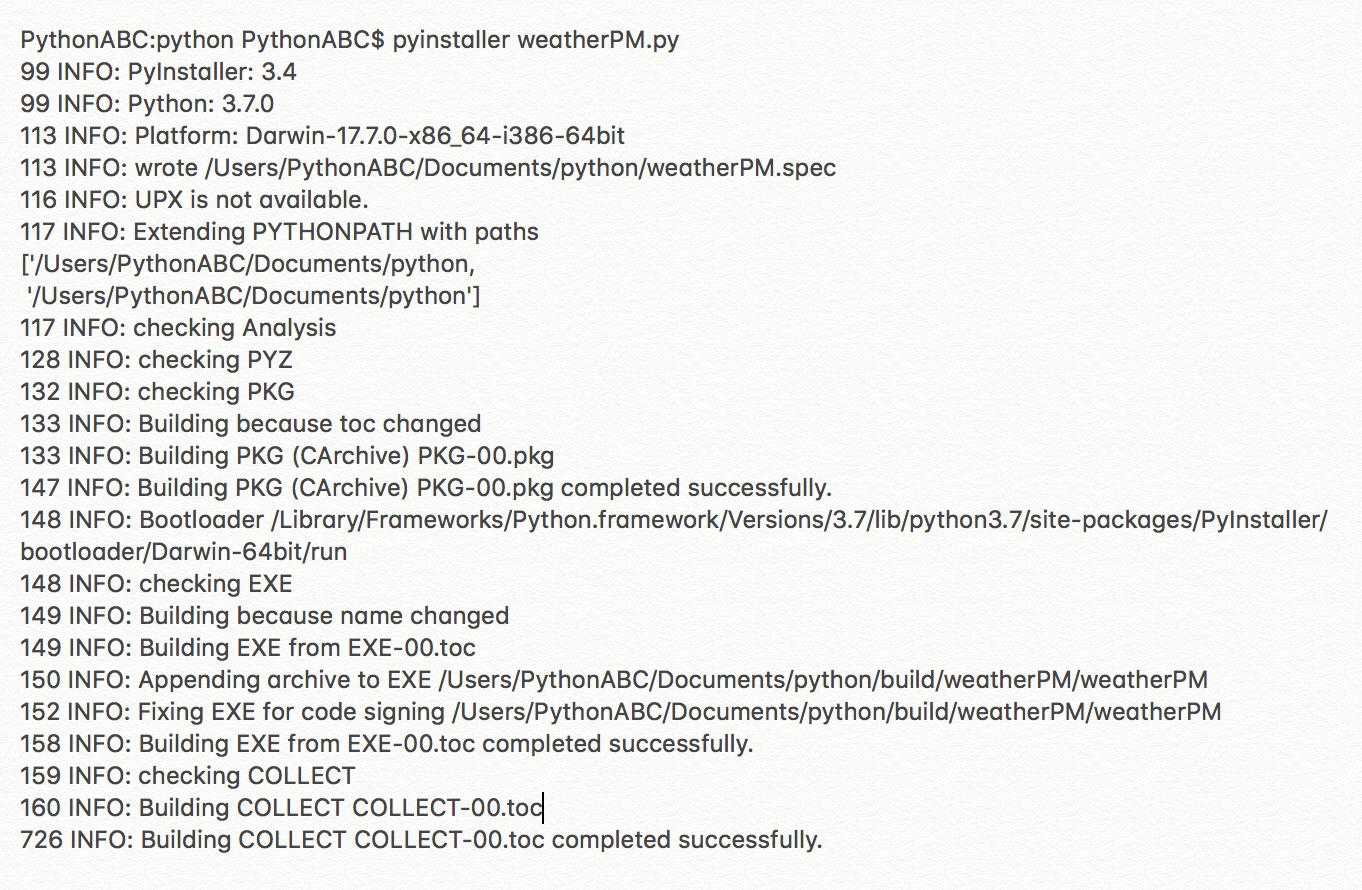 PythonABC:python PythonABC$ pyinstaller weatherPM.py
99 INFO: PyInstaller: 3.4
99 INFO: Python: 3.7.0
113 INFO: Platform: Darwin-17.7.0-x86_64-i386-64bit
113 INFO: wrote /Users/PythonABC/Documents/python/weatherPM.spec
116 INFO: UPX is not available.
117 INFO: Extending PYTHONPATH with paths
['/Users/PythonABC/Documents/python,
'/Users/PythonABC/Documents/python']
117 INFO: checking Analysis
128 INFO: checking PYZ
132 INFO: checking PKG
133 INFO: Building because toc changed
133 INFO: Building PKG (CArchive) PKG-00.pkg
147 INFO: Building PKG (CArchive) PKG-00.pkg completed successfully.
148 INFO: Bootloader /Library/Frameworks/Python.framework/Versions/3.7/lib/python3.7/site-packages/PyInstaller/bootloader/Darwin-64bit/run
148 INFO: checking EXE
149 INFO: Building because name changed
149 INFO: Building EXE from EXE-00.toc
150 INFO: Appending archive to EXE /Users/PythonABC/Documents/python/build/weatherPM/weatherPM
152 INFO: Fixing EXE for code signing /Users/PythonABC/Documents/python/build/weatherPM/weatherPM
158 INFO: Building EXE from EXE-00.toc completed successfully.
159 INFO: checking COLLECT
160 INFO: Building COLLECT COLLECT-00.toc
726 INFO: Building COLLECT COLLECT-00.toc completed successfully.